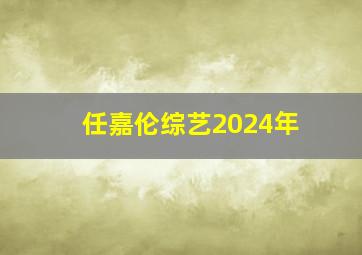 任嘉伦综艺2024年